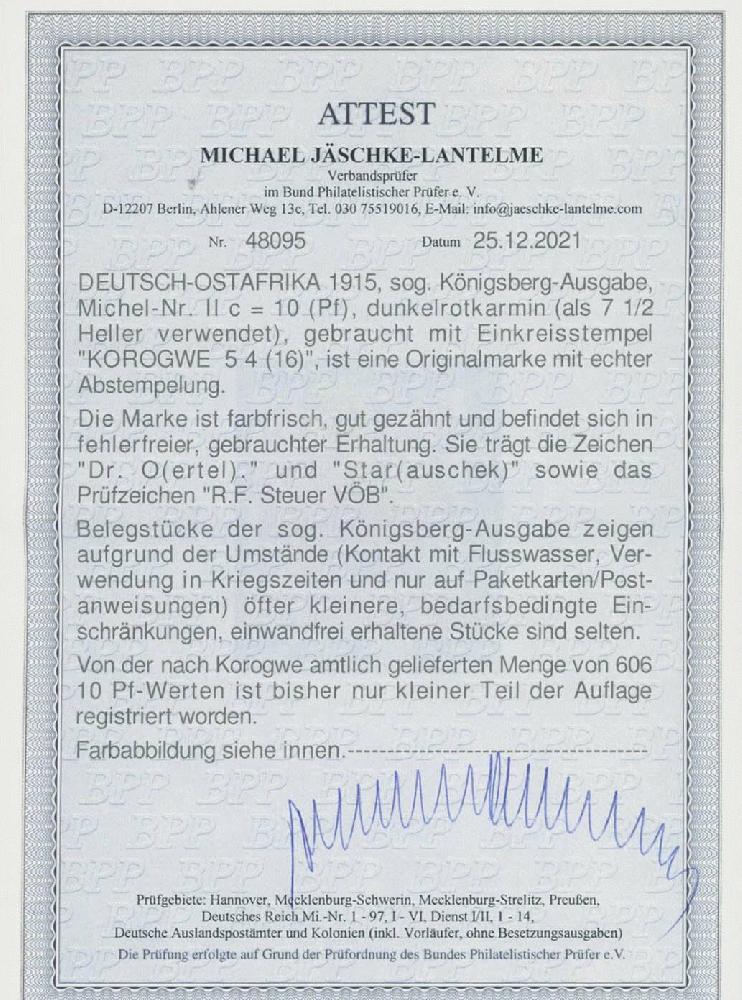 ATTEST

MICHAEL JÄSCHKE-LANTELME
Verbandsprüfer
im Bund Philatelistischer Prüfer e. V.
D-12207 Berlin, Ahlener Weg 13c, Tel. 030 75519016, E-Mail: info@jaeschke-lantelme.com

Nr. 48095 Datum 25.12.2021

DEUTSCH-OSTAFRIKA 1915, sog. Königsberg-Ausgabe, Michel-Nr. II c = 10 (Pf), dunkelrotkarmin (als 7 1/2 Heller verwendet), gebraucht mit Einkreisstempel "KOROGWE 5 4 (16)", ist eine Originalmarke mit echter Abstempelung.

Die Marke ist farbfrisch, gut gezähnt und befindet sich in fehlerfreier, gebrauchter Erhaltung. Sie trägt die Zeichen "Dr. O(ertel)." und "Star(auschek)" sowie das Prüfzeichen "R.F. Steuer VÖB".

Belegstücke der sog. Königsberg-Ausgabe zeigen aufgrund der Umstände (Kontakt mit Flusswasser, Verwendung in Kriegszeiten und nur auf Paketkarten/Postanweisungen) öfter kleinere, bedarfsbedingte Einschränkungen, einwandfrei erhaltene Stücke sind selten.

Von der nach Korogwe amtlich gelieferten Menge von 606 10 Pf-Werten ist bisher nur kleiner Teil der Auflage registriert worden.

Farbabbildung siehe innen.

Prüfgebiete: Hannover, Mecklenburg-Schwerin, Mecklenburg-Strelitz, Preußen, Deutsches Reich Mi.-Nr. 1 - 97, I - VI, Dienst I/II, 1 - 14, Deutsche Auslandspostämter und Kolonien (inkl. Vorläufer, ohne Besetzungsausgaben)
Die Prüfung erfolgte auf Grund der Prüfordnung des Bundes Philatelistischer Prüfer e.V.